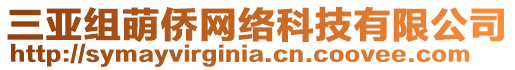 三亚组萌侨网络科技有限公司
http://symayvirginia.cn.coovee.com